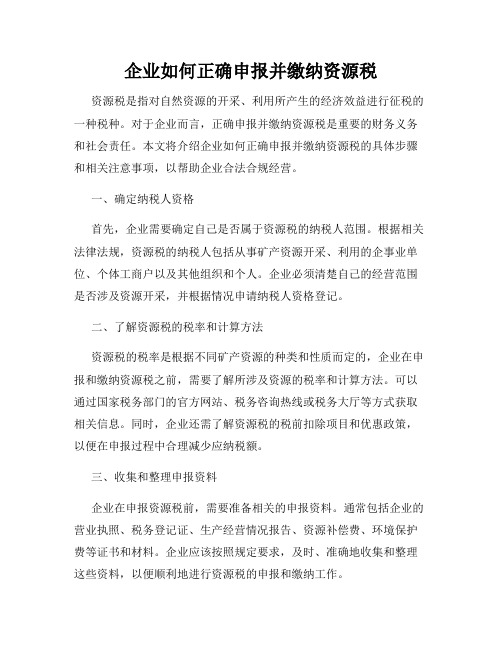 企业如何正确申报并缴纳资源税

资源税是指对自然资源的开采、利用所产生的经济效益进行征税的一种税种。对于企业而言，正确申报并缴纳资源税是重要的财务义务和社会责任。本文将介绍企业如何正确申报并缴纳资源税的具体步骤和相关注意事项，以帮助企业合法合规经营。

一、确定纳税人资格

首先，企业需要确定自己是否属于资源税的纳税人范围。根据相关法律法规，资源税的纳税人包括从事矿产资源开采、利用的企事业单位、个体工商户以及其他组织和个人。企业必须清楚自己的经营范围是否涉及资源开采，并根据情况申请纳税人资格登记。

二、了解资源税的税率和计算方法

资源税的税率是根据不同矿产资源的种类和性质而定的，企业在申报和缴纳资源税之前，需要了解所涉及资源的税率和计算方法。可以通过国家税务部门的官方网站、税务咨询热线或税务大厅等方式获取相关信息。同时，企业还需了解资源税的税前扣除项目和优惠政策，以便在申报过程中合理减少应纳税额。

三、收集和整理申报资料

企业在申报资源税前，需要准备相关的申报资料。通常包括企业的营业执照、税务登记证、生产经营情况报告、资源补偿费、环境保护费等证书和材料。企业应该按照规定要求，及时、准确地收集和整理这些资料，以便顺利地进行资源税的申报和缴纳工作。